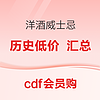 洋酒威士忌

历史低价 汇总

cdf会员购